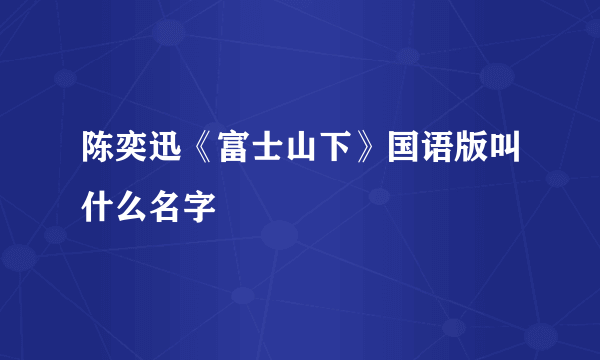 陈奕迅《富士山下》国语版叫什么名字